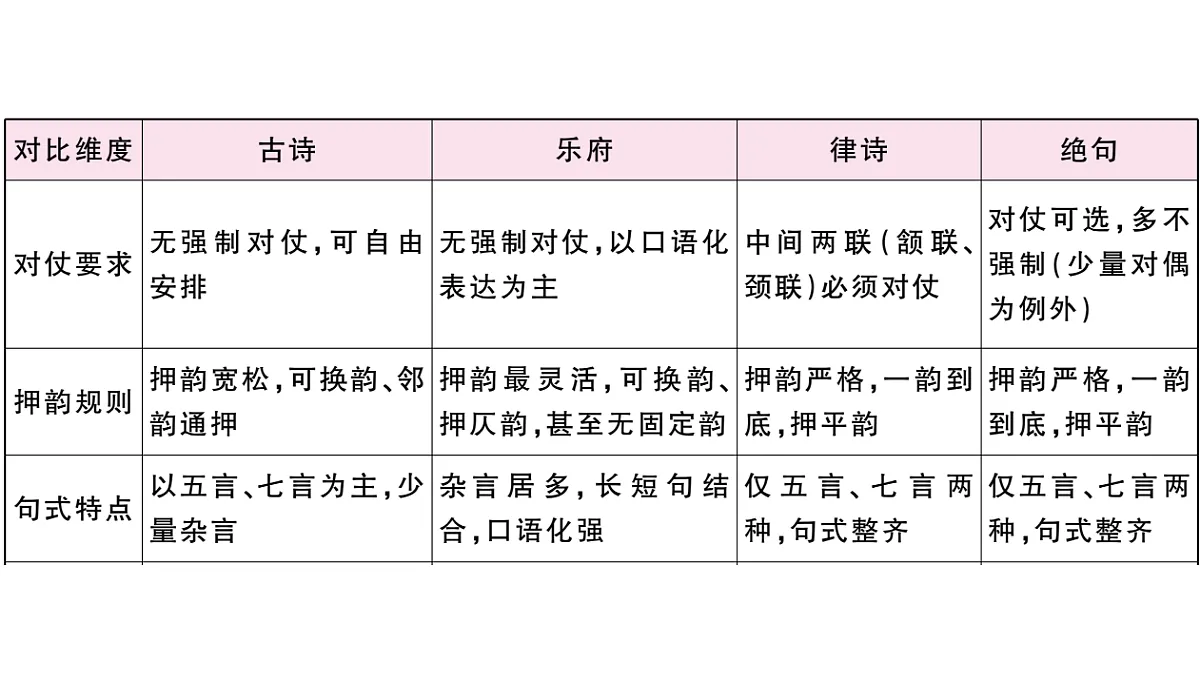 | 对比维度 | 古诗 | 乐府 | 律诗 | 绝句 |
|---|---|---|---|---|
| 对仗要求 | 无强制对仗，可自由安排 | 无强制对仗，以口语化表达为主 | 中间两联（颔联、颈联）必须对仗 | 对仗可选，多不强制（少量对偶为例外） |
| 押韵规则 | 押韵宽松，可换韵、邻韵通押 | 押韵最灵活，可换韵、押仄韵，甚至无固定韵 | 押韵严格，一韵到底，押平韵 | 押韵严格，一韵到底，押平韵 |
| 句式特点 | 以五言、七言为主，少量杂言 | 杂言居多，长短句结合，口语化强 | 仅五言、七言两种，句式整齐 | 仅五言、七言两种，句式整齐 |